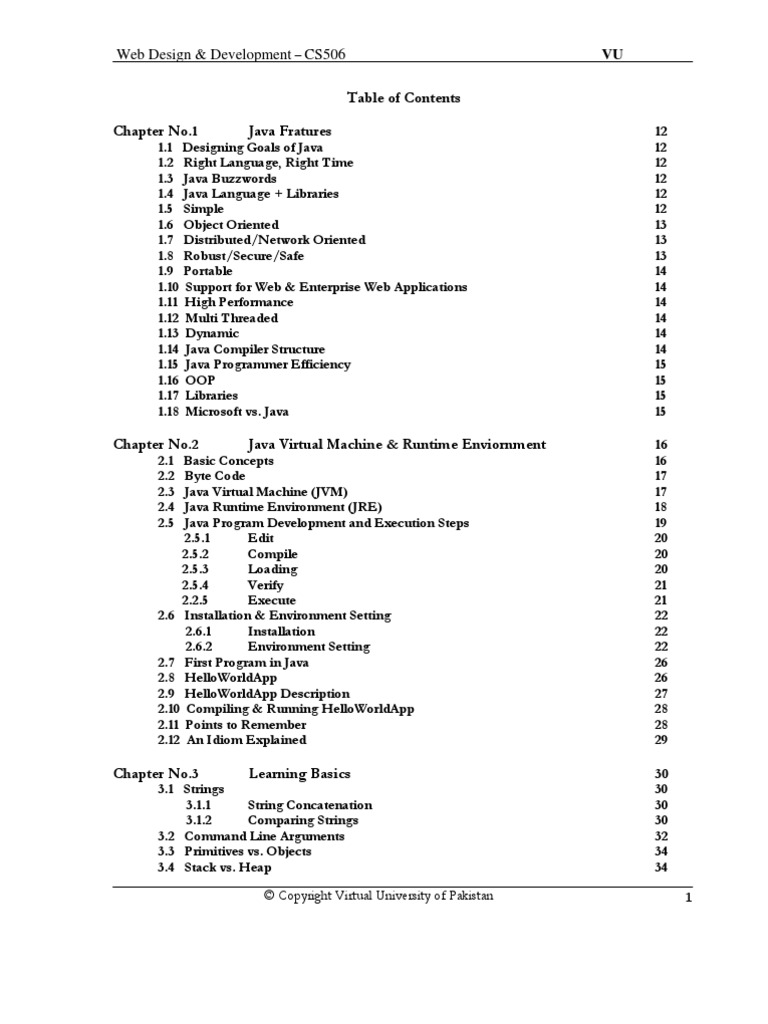 Web Design & Development – CS506 VU

Table of Contents

Chapter No.1 Java Fratures 12
1.1 Designing Goals of Java 12
1.2 Right Language, Right Time 12
1.3 Java Buzzwords 12
1.4 Java Language + Libraries 12
1.5 Simple 12
1.6 Object Oriented 13
1.7 Distributed/Network Oriented 13
1.8 Robust/Secure/Safe 13
1.9 Portable 14
1.10 Support for Web & Enterprise Web Applications 14
1.11 High Performance 14
1.12 Multi Threaded 14
1.13 Dynamic 14
1.14 Java Compiler Structure 14
1.15 Java Programmer Efficiency 15
1.16 OOP 15
1.17 Libraries 15
1.18 Microsoft vs. Java 15

Chapter No.2 Java Virtual Machine & Runtime Enviornment 16
2.1 Basic Concepts 16
2.2 Byte Code 17
2.3 Java Virtual Machine (JVM) 17
2.4 Java Runtime Environment (JRE) 18
2.5 Java Program Development and Execution Steps 19
2.5.1 Edit 20
2.5.2 Compile 20
2.5.3 Loading 20
2.5.4 Verify 21
2.2.5 Execute 21
2.6 Installation & Environment Setting 22
2.6.1 Installation 22
2.6.2 Environment Setting 22
2.7 First Program in Java 26
2.8 HelloWorldApp 26
2.9 HelloWorldApp Description 27
2.10 Compiling & Running HelloWorldApp 28
2.11 Points to Remember 28
2.12 An Idiom Explained 29

Chapter No.3 Learning Basics 30
3.1 Strings 30
3.1.1 String Concatenation 30
3.1.2 Comparing Strings 30
3.2 Command Line Arguments 32
3.3 Primitives vs. Objects 34
3.4 Stack vs. Heap 34

© Copyright Virtual University of Pakistan 1